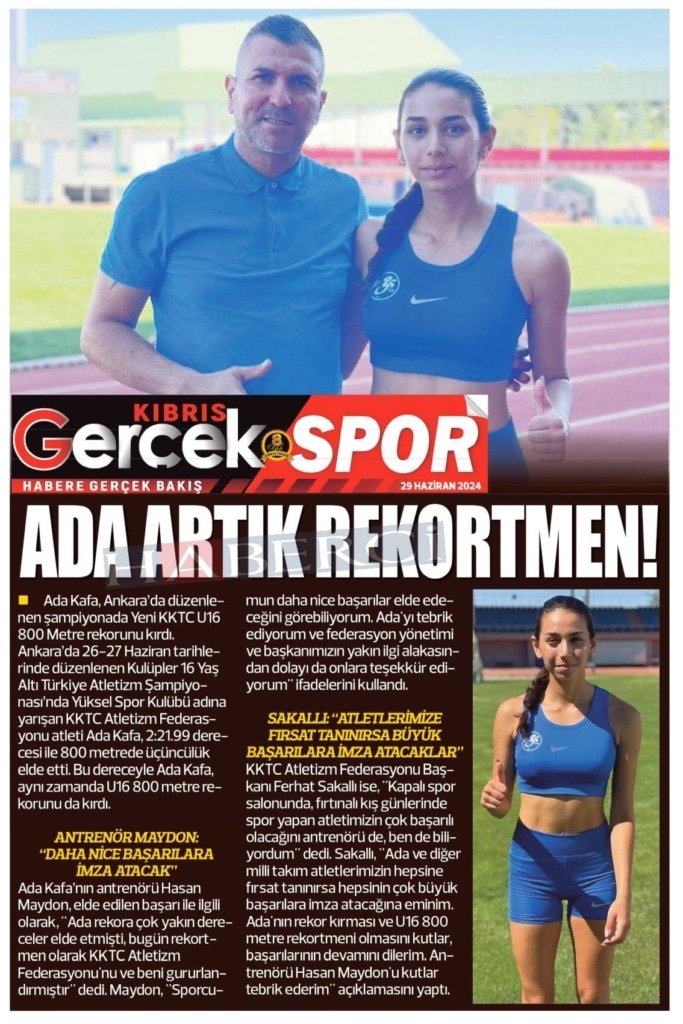 KIBRIS Gerçek SPOR
HABERE GERÇEK BAKIŞ
29 HAZİRAN 2024

ADA ARTIK REKORTMEN!

Ada Kafa, Ankara'da düzenlenen şampiyonada Yeni KKTC U16 800 Metre rekorunu kırdı. Ankara'da 26-27 Haziran tarihlerinde düzenlenen Kulüpler 16 Yaş Altı Türkiye Atletizm Şampiyonası'nda Yüksel Spor Kulübü adına yarışan KKTC Atletizm Federasyonu atleti Ada Kafa, 2:21.99 derecesi ile 800 metrede üçüncülük elde etti. Bu dereceyle Ada Kafa, aynı zamanda U16 800 metre rekorunu da kırdı.

ANTRENÖR MAYDON: "DAHA NİCE BAŞARILARA İMZA ATACAK"
Ada Kafa'nın antrenörü Hasan Maydon, elde edilen başarı ile ilgili olarak, "Ada rekora çok yakın dereceler elde etmişti, bugün rekortmen olarak KKTC Atletizm Federasyonu'nu ve beni gururlandırmıştır" dedi. Maydon, "Sporcumun daha nice başarılar elde edeceğini görebiliyorum. Ada'yı tebrik ediyorum ve federasyon yönetimi ve başkanımızın yakın ilgi alakasından dolayı da onlara teşekkür ediyorum" ifadelerini kullandı.

SAKALLI: "ATLETLERİMİZE FIRSAT TANINIRSA BÜYÜK BAŞARILARA İMZA ATACAKLAR"
KKTC Atletizm Federasyonu Başkanı Ferhat Sakallı ise, "Kapalı spor salonunda, fırtınalı kış günlerinde spor yapan atletimizin çok başarılı olacağını antrenörü de, ben de biliyordum" dedi. Sakallı, "Ada ve diğer milli takım atletlerimizin hepsine fırsat tanınırsa hepsinin çok büyük başarılara imza atacağına eminim. Ada'nın rekor kırması ve U16 800 metre rekortmeni olmasını kutlar, başarılarının devamını dilerim. Antrenörü Hasan Maydon'u kutlar tebrik ederim" açıklamasını yaptı.